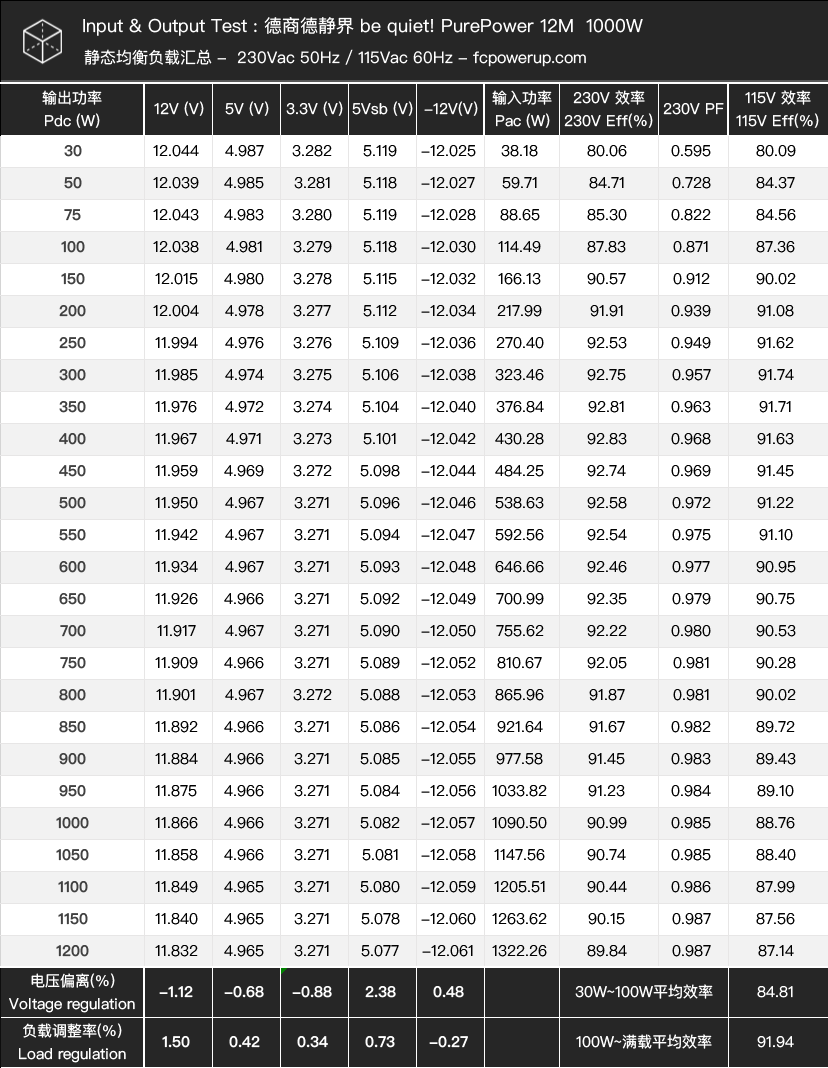 Input & Output Test : 德商德静界 be quiet! PurePower 12M 1000W
静态均衡负载汇总 – 230Vac 50Hz / 115Vac 60Hz – fcpowerup.com

| 输出功率 Pdc (W) | 12V (V) | 5V (V) | 3.3V (V) | 5Vsb (V) | –12V(V) | 输入功率 Pac (W) | 230V 效率 230V Eff(%) | 230V PF | 115V 效率 115V Eff(%) |
|---|---|---|---|---|---|---|---|---|---|
| 30 | 12.044 | 4.987 | 3.282 | 5.119 | –12.025 | 38.18 | 80.06 | 0.595 | 80.09 |
| 50 | 12.039 | 4.985 | 3.281 | 5.118 | –12.027 | 59.71 | 84.71 | 0.728 | 84.37 |
| 75 | 12.043 | 4.983 | 3.280 | 5.119 | –12.028 | 88.65 | 85.30 | 0.822 | 84.56 |
| 100 | 12.038 | 4.981 | 3.279 | 5.118 | –12.030 | 114.49 | 87.83 | 0.871 | 87.36 |
| 150 | 12.015 | 4.980 | 3.278 | 5.115 | –12.032 | 166.13 | 90.57 | 0.912 | 90.02 |
| 200 | 12.004 | 4.978 | 3.277 | 5.112 | –12.034 | 217.99 | 91.91 | 0.939 | 91.08 |
| 250 | 11.994 | 4.976 | 3.276 | 5.109 | –12.036 | 270.40 | 92.53 | 0.949 | 91.62 |
| 300 | 11.985 | 4.974 | 3.275 | 5.106 | –12.038 | 323.46 | 92.75 | 0.957 | 91.74 |
| 350 | 11.976 | 4.972 | 3.274 | 5.104 | –12.040 | 376.84 | 92.81 | 0.963 | 91.71 |
| 400 | 11.967 | 4.971 | 3.273 | 5.101 | –12.042 | 430.28 | 92.83 | 0.968 | 91.63 |
| 450 | 11.959 | 4.969 | 3.272 | 5.098 | –12.044 | 484.25 | 92.74 | 0.969 | 91.45 |
| 500 | 11.950 | 4.967 | 3.271 | 5.096 | –12.046 | 538.63 | 92.58 | 0.972 | 91.22 |
| 550 | 11.942 | 4.967 | 3.271 | 5.094 | –12.047 | 592.56 | 92.54 | 0.975 | 91.10 |
| 600 | 11.934 | 4.967 | 3.271 | 5.093 | –12.048 | 646.66 | 92.46 | 0.977 | 90.95 |
| 650 | 11.926 | 4.966 | 3.271 | 5.092 | –12.049 | 700.99 | 92.35 | 0.979 | 90.75 |
| 700 | 11.917 | 4.967 | 3.271 | 5.090 | –12.050 | 755.62 | 92.22 | 0.980 | 90.53 |
| 750 | 11.909 | 4.966 | 3.271 | 5.089 | –12.052 | 810.67 | 92.05 | 0.981 | 90.28 |
| 800 | 11.901 | 4.967 | 3.272 | 5.088 | –12.053 | 865.96 | 91.87 | 0.981 | 90.02 |
| 850 | 11.892 | 4.966 | 3.271 | 5.086 | –12.054 | 921.64 | 91.67 | 0.982 | 89.72 |
| 900 | 11.884 | 4.966 | 3.271 | 5.085 | –12.055 | 977.58 | 91.45 | 0.983 | 89.43 |
| 950 | 11.875 | 4.966 | 3.271 | 5.084 | –12.056 | 1033.82 | 91.23 | 0.984 | 89.10 |
| 1000 | 11.866 | 4.966 | 3.271 | 5.082 | –12.057 | 1090.50 | 90.99 | 0.985 | 88.76 |
| 1050 | 11.858 | 4.966 | 3.271 | 5.081 | –12.058 | 1147.56 | 90.74 | 0.985 | 88.40 |
| 1100 | 11.849 | 4.965 | 3.271 | 5.080 | –12.059 | 1205.51 | 90.44 | 0.986 | 87.99 |
| 1150 | 11.840 | 4.965 | 3.271 | 5.078 | –12.060 | 1263.62 | 90.15 | 0.987 | 87.56 |
| 1200 | 11.832 | 4.965 | 3.271 | 5.077 | –12.061 | 1322.26 | 89.84 | 0.987 | 87.14 |
| 电压偏离(%) Voltage regulation | –1.12 | –0.68 | –0.88 | 2.38 | 0.48 | | 30W~100W平均效率 | | 84.81 |
| 负载调整率(%) Load regulation | 1.50 | 0.42 | 0.34 | 0.73 | –0.27 | | 100W~满载平均效率 | | 91.94 |